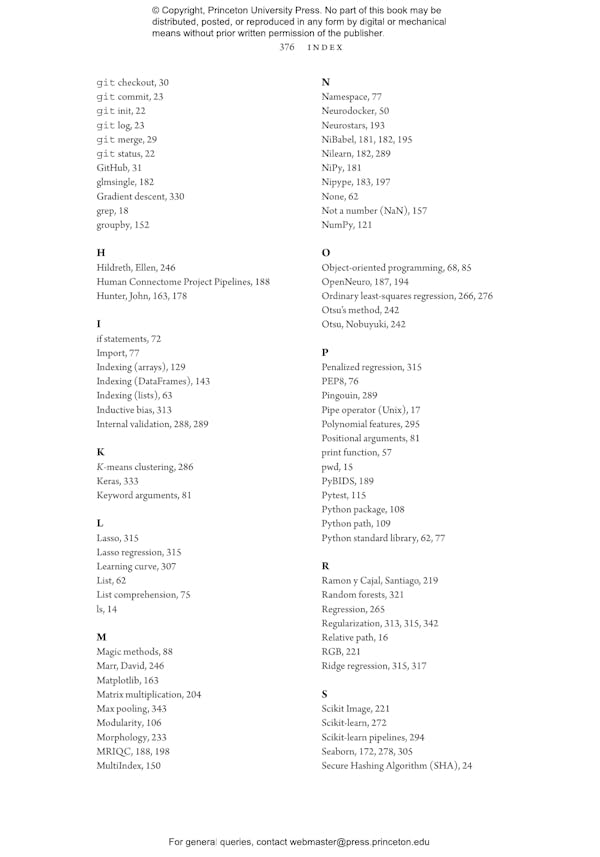 © Copyright, Princeton University Press. No part of this book may be distributed, posted, or reproduced in any form by digital or mechanical means without prior written permission of the publisher.

376 INDEX

git checkout, 30
git commit, 23
git init, 22
git log, 23
git merge, 29
git status, 22
GitHub, 31
glmsingle, 182
Gradient descent, 330
grep, 18
groupby, 152

H
Hildreth, Ellen, 246
Human Connectome Project Pipelines, 188
Hunter, John, 163, 178

I
if statements, 72
Import, 77
Indexing (arrays), 129
Indexing (DataFrames), 143
Indexing (lists), 63
Inductive bias, 313
Internal validation, 288, 289

K
K-means clustering, 286
Keras, 333
Keyword arguments, 81

L
Lasso, 315
Lasso regression, 315
Learning curve, 307
List, 62
List comprehension, 75
ls, 14

M
Magic methods, 88
Marr, David, 246
Matplotlib, 163
Matrix multiplication, 204
Max pooling, 343
Modularity, 106
Morphology, 233
MRIQC, 188, 198
MultiIndex, 150

N
Namespace, 77
Neurodocker, 50
Neurostars, 193
NiBabel, 181, 182, 195
Nilearn, 182, 289
NiPy, 181
Nipype, 183, 197
None, 62
Not a number (NaN), 157
NumPy, 121

O
Object-oriented programming, 68, 85
OpenNeuro, 187, 194
Ordinary least-squares regression, 266, 276
Otsu's method, 242
Otsu, Nobuyuki, 242

P
Penalized regression, 315
PEP8, 76
Pingouin, 289
Pipe operator (Unix), 17
Polynomial features, 295
Positional arguments, 81
print function, 57
pwd, 15
PyBIDS, 189
Pytest, 115
Python package, 108
Python path, 109
Python standard library, 62, 77

R
Ramon y Cajal, Santiago, 219
Random forests, 321
Regression, 265
Regularization, 313, 315, 342
Relative path, 16
RGB, 221
Ridge regression, 315, 317

S
Scikit Image, 221
Scikit-learn, 272
Scikit-learn pipelines, 294
Seaborn, 172, 278, 305
Secure Hashing Algorithm (SHA), 24

For general queries, contact webmaster@press.princeton.edu